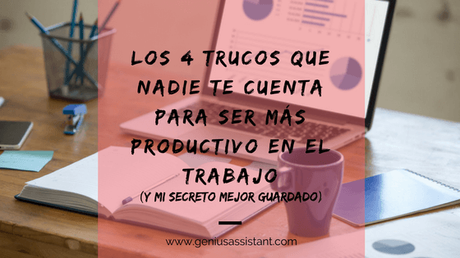 LOS 4 TRUCOS QUE NADIE TE CUENTA PARA SER MÁS PRODUCTIVO EN EL TRABAJO
(Y MI SECRETO MEJOR GUARDADO)

www.geniusassistant.com